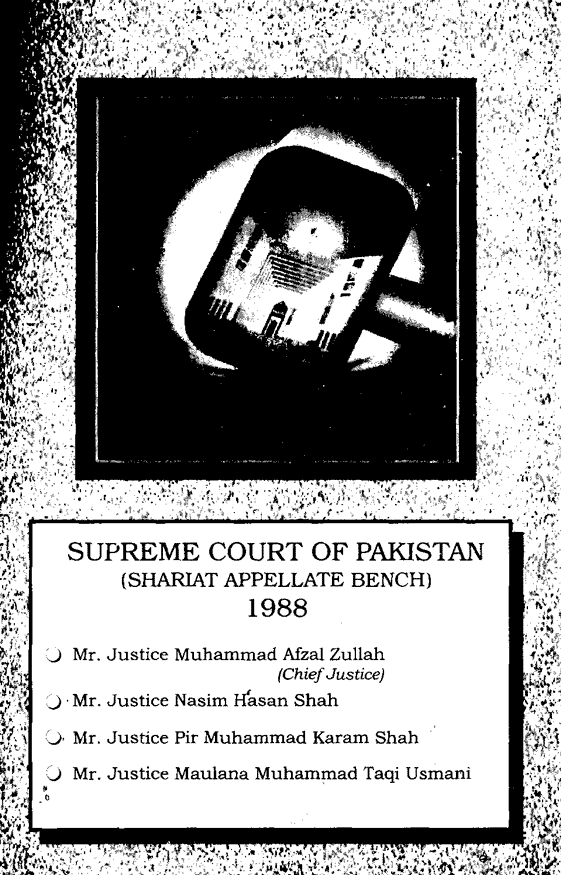 SUPREME COURT OF PAKISTAN
(SHARIAT APPELLATE BENCH)
1988

Mr. Justice Muhammad Afzal Zullah
(Chief Justice)

Mr. Justice Nasim Hasan Shah

Mr. Justice Pir Muhammad Karam Shah

Mr. Justice Maulana Muhammad Taqi Usmani